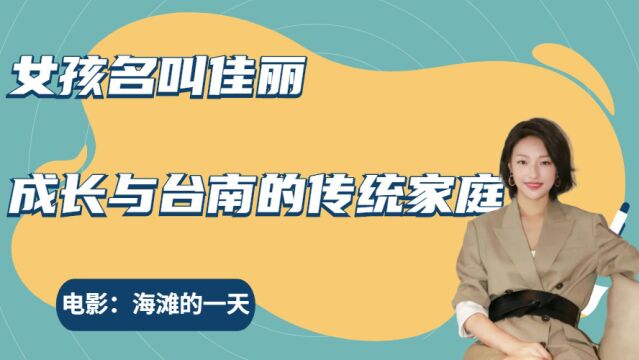 女孩名叫佳丽

成长与台南的传统家庭

电影：海滩的一天